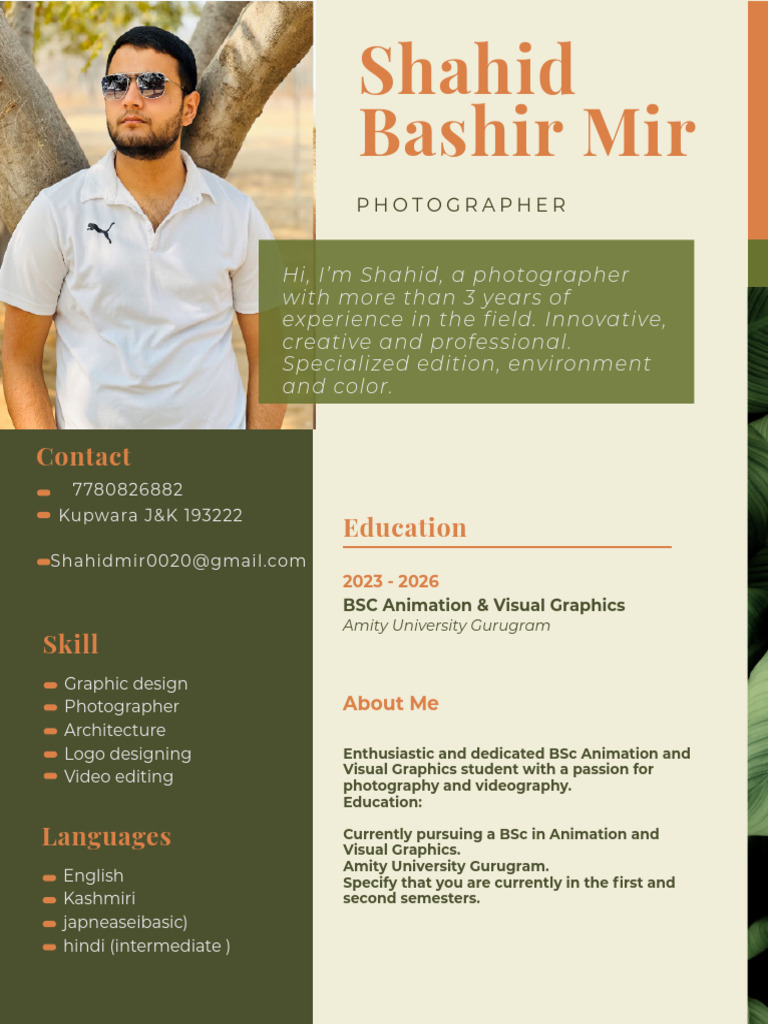 Shahid Bashir Mir

PHOTOGRAPHER

Hi, I'm Shahid, a photographer with more than 3 years of experience in the field. Innovative, creative and professional. Specialized edition, environment and color.

Contact

7780826882
Kupwara J&K 193222

Shahidmir0020@gmail.com

Skill

Graphic design
Photographer
Architecture
Logo designing
Video editing

Languages

English
Kashmiri
japneaseibasic)
hindi (intermediate )

Education

2023 - 2026
BSC Animation & Visual Graphics
Amity University Gurugram

About Me

Enthusiastic and dedicated BSc Animation and Visual Graphics student with a passion for photography and videography.
Education:

Currently pursuing a BSc in Animation and Visual Graphics.
Amity University Gurugram.
Specify that you are currently in the first and second semesters.